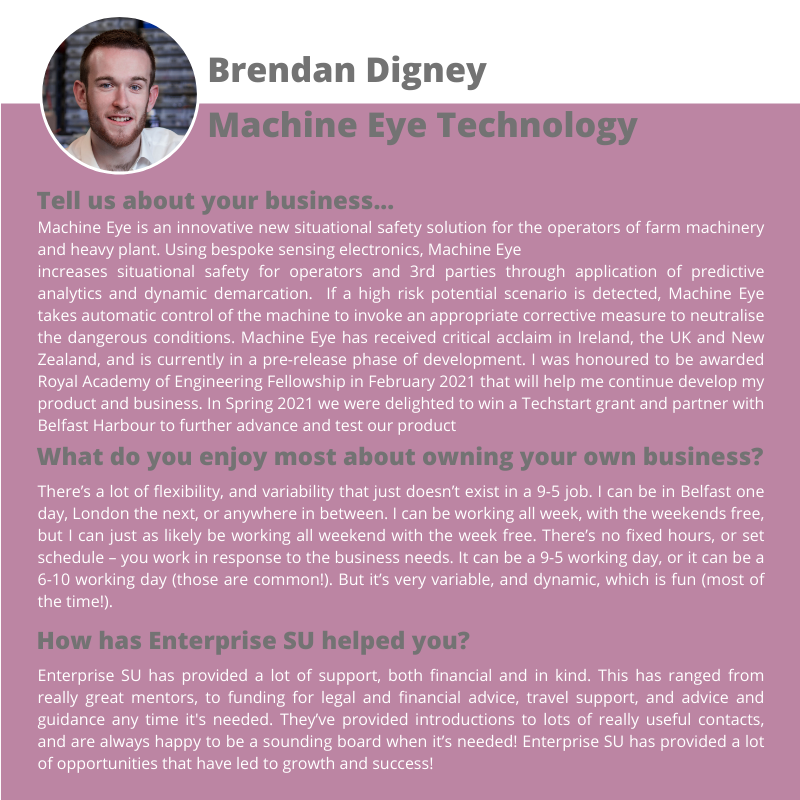 Brendan Digney

Machine Eye Technology

Tell us about your business...

Machine Eye is an innovative new situational safety solution for the operators of farm machinery and heavy plant. Using bespoke sensing electronics, Machine Eye increases situational safety for operators and 3rd parties through application of predictive analytics and dynamic demarcation. If a high risk potential scenario is detected, Machine Eye takes automatic control of the machine to invoke an appropriate corrective measure to neutralise the dangerous conditions. Machine Eye has received critical acclaim in Ireland, the UK and New Zealand, and is currently in a pre-release phase of development. I was honoured to be awarded Royal Academy of Engineering Fellowship in February 2021 that will help me continue develop my product and business. In Spring 2021 we were delighted to win a Techstart grant and partner with Belfast Harbour to further advance and test our product

What do you enjoy most about owning your own business?

There's a lot of flexibility, and variability that just doesn't exist in a 9-5 job. I can be in Belfast one day, London the next, or anywhere in between. I can be working all week, with the weekends free, but I can just as likely be working all weekend with the week free. There's no fixed hours, or set schedule – you work in response to the business needs. It can be a 9-5 working day, or it can be a 6-10 working day (those are common!). But it's very variable, and dynamic, which is fun (most of the time!).

How has Enterprise SU helped you?

Enterprise SU has provided a lot of support, both financial and in kind. This has ranged from really great mentors, to funding for legal and financial advice, travel support, and advice and guidance any time it's needed. They've provided introductions to lots of really useful contacts, and are always happy to be a sounding board when it's needed! Enterprise SU has provided a lot of opportunities that have led to growth and success!